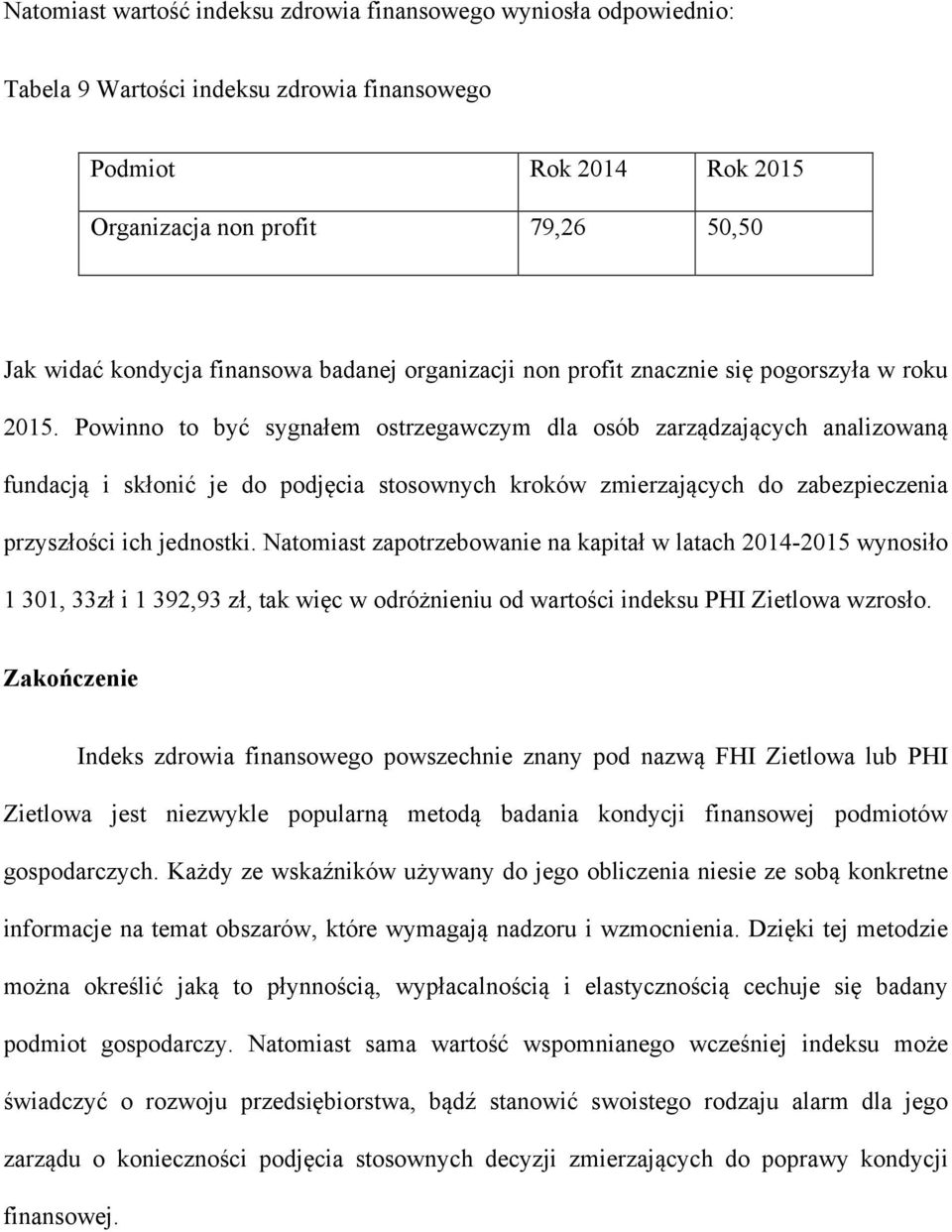 Natomiast wartość indeksu zdrowia finansowego wyniosła odpowiednio:

Tabela 9 Wartości indeksu zdrowia finansowego

| Podmiot | Rok 2014 | Rok 2015 |
|---|---|---|
| Organizacja non profit | 79,26 | 50,50 |

Jak widać kondycja finansowa badanej organizacji non profit znacznie się pogorszyła w roku 2015. Powinno to być sygnałem ostrzegawczym dla osób zarządzających analizowaną fundacją i skłonić je do podjęcia stosownych kroków zmierzających do zabezpieczenia przyszłości ich jednostki. Natomiast zapotrzebowanie na kapitał w latach 2014-2015 wynosiło 1 301, 33zł i 1 392,93 zł, tak więc w odróżnieniu od wartości indeksu PHI Zietlowa wzrosło.

Zakończenie

Indeks zdrowia finansowego powszechnie znany pod nazwą FHI Zietlowa lub PHI Zietlowa jest niezwykle popularną metodą badania kondycji finansowej podmiotów gospodarczych. Każdy ze wskaźników używany do jego obliczenia niesie ze sobą konkretne informacje na temat obszarów, które wymagają nadzoru i wzmocnienia. Dzięki tej metodzie można określić jaką to płynnością, wypłacalnością i elastycznością cechuje się badany podmiot gospodarczy. Natomiast sama wartość wspomnianego wcześniej indeksu może świadczyć o rozwoju przedsiębiorstwa, bądź stanowić swoistego rodzaju alarm dla jego zarządu o konieczności podjęcia stosownych decyzji zmierzających do poprawy kondycji finansowej.